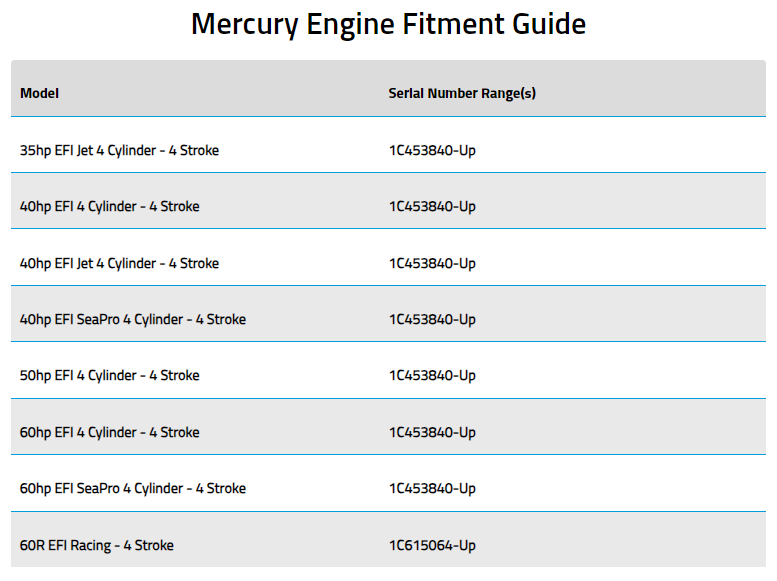 Mercury Engine Fitment Guide

| Model | Serial Number Range(s) |
|---|---|
| 35hp EFI Jet 4 Cylinder - 4 Stroke | 1C453840-Up |
| 40hp EFI 4 Cylinder - 4 Stroke | 1C453840-Up |
| 40hp EFI Jet 4 Cylinder - 4 Stroke | 1C453840-Up |
| 40hp EFI SeaPro 4 Cylinder - 4 Stroke | 1C453840-Up |
| 50hp EFI 4 Cylinder - 4 Stroke | 1C453840-Up |
| 60hp EFI 4 Cylinder - 4 Stroke | 1C453840-Up |
| 60hp EFI SeaPro 4 Cylinder - 4 Stroke | 1C453840-Up |
| 60R EFI Racing - 4 Stroke | 1C615064-Up |